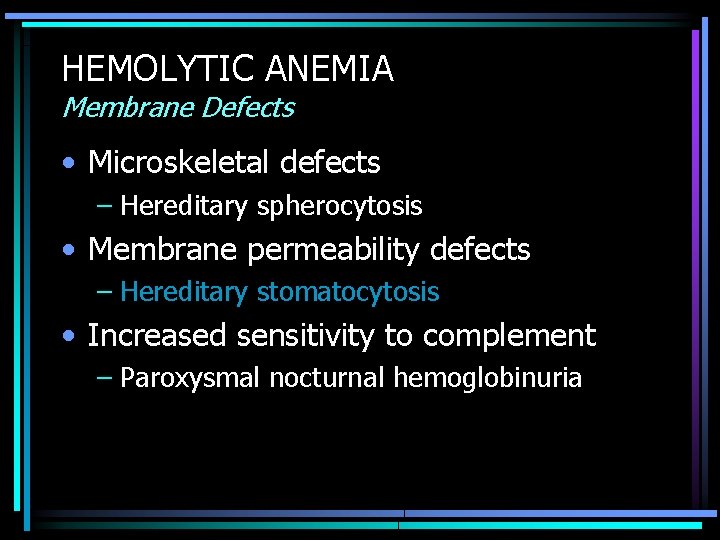 HEMOLYTIC ANEMIA
Membrane Defects

• Microskeletal defects
– Hereditary spherocytosis
• Membrane permeability defects
– Hereditary stomatocytosis
• Increased sensitivity to complement
– Paroxysmal nocturnal hemoglobinuria